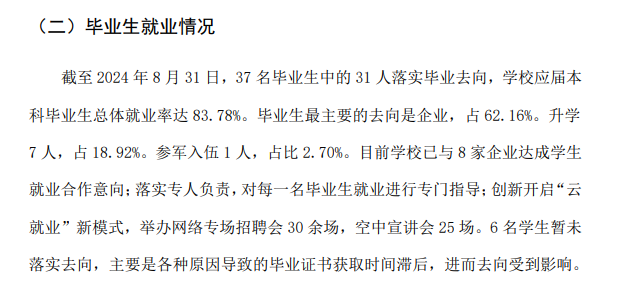 （二）毕业生就业情况

截至 2024 年 8 月 31 日，37 名毕业生中的 31 人落实毕业去向，学校应届本科毕业生总体就业率达 83.78%。毕业生最主要的去向是企业，占 62.16%。升学 7 人，占 18.92%。参军入伍 1 人，占比 2.70%。目前学校已与 8 家企业达成学生就业合作意向；落实专人负责，对每一名毕业生就业进行专门指导；创新开启“云就业”新模式，举办网络专场招聘会 30 余场，空中宣讲会 25 场。6 名学生暂未落实去向，主要是各种原因导致的毕业证书获取时间滞后，进而去向受到影响。